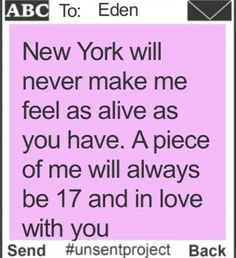 ABC To: Eden

New York will never make me feel as alive as you have. A piece of me will always be 17 and in love with you

Send #unsentproject Back